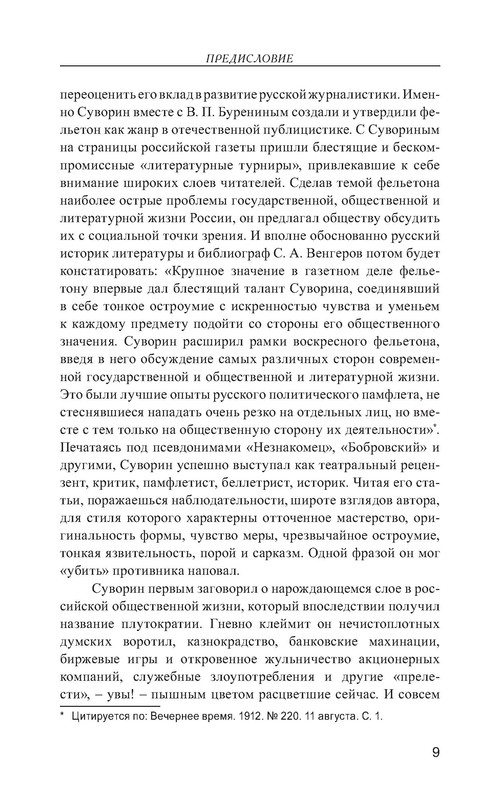 ПРЕДИСЛОВИЕ

переоценить его вклад в развитие русской журналистики. Именно Суворин вместе с В. П. Бурениным создали и утвердили фельетон как жанр в отечественной публицистике. С Сувориным на страницы российской газеты пришли блестящие и бескомпромиссные «литературные турниры», привлекавшие к себе внимание широких слоев читателей. Сделав темой фельетона наиболее острые проблемы государственной, общественной и литературной жизни России, он предлагал обществу обсудить их с социальной точки зрения. И вполне обоснованно русский историк литературы и библиограф С. А. Венгеров потом будет констатировать: «Крупное значение в газетном деле фельетону впервые дал блестящий талант Суворина, соединявший в себе тонкое остроумие с искренностью чувства и уменьем к каждому предмету подойти со стороны его общественного значения. Суворин расширил рамки воскресного фельетона, введя в него обсуждение самых различных сторон современной государственной и общественной и литературной жизни. Это были лучшие опыты русского политического памфлета, не стеснявшиеся нападать очень резко на отдельных лиц, но вместе с тем только на общественную сторону их деятельности»*. Печатаясь под псевдонимами «Незнакомец», «Бобровский» и другими, Суворин успешно выступал как театральный рецензент, критик, памфлетист, беллетрист, историк. Читая его статьи, поражаешься наблюдательности, широте взглядов автора, для стиля которого характерны отточенное мастерство, оригинальность формы, чувство меры, чрезвычайное остроумие, тонкая язвительность, порой и сарказм. Одной фразой он мог «убить» противника наповал.

Суворин первым заговорил о нарождающемся слое в российской общественной жизни, который впоследствии получил название плутократии. Гневно клеймит он нечистоплотных думских воротил, казнокрадство, банковские махинации, биржевые игры и откровенное жульничество акционерных компаний, служебные злоупотребления и другие «прелести», – увы! – пышным цветом расцветшие сейчас. И совсем

* Цитируется по: Вечернее время. 1912. № 220. 11 августа. С. 1.

9